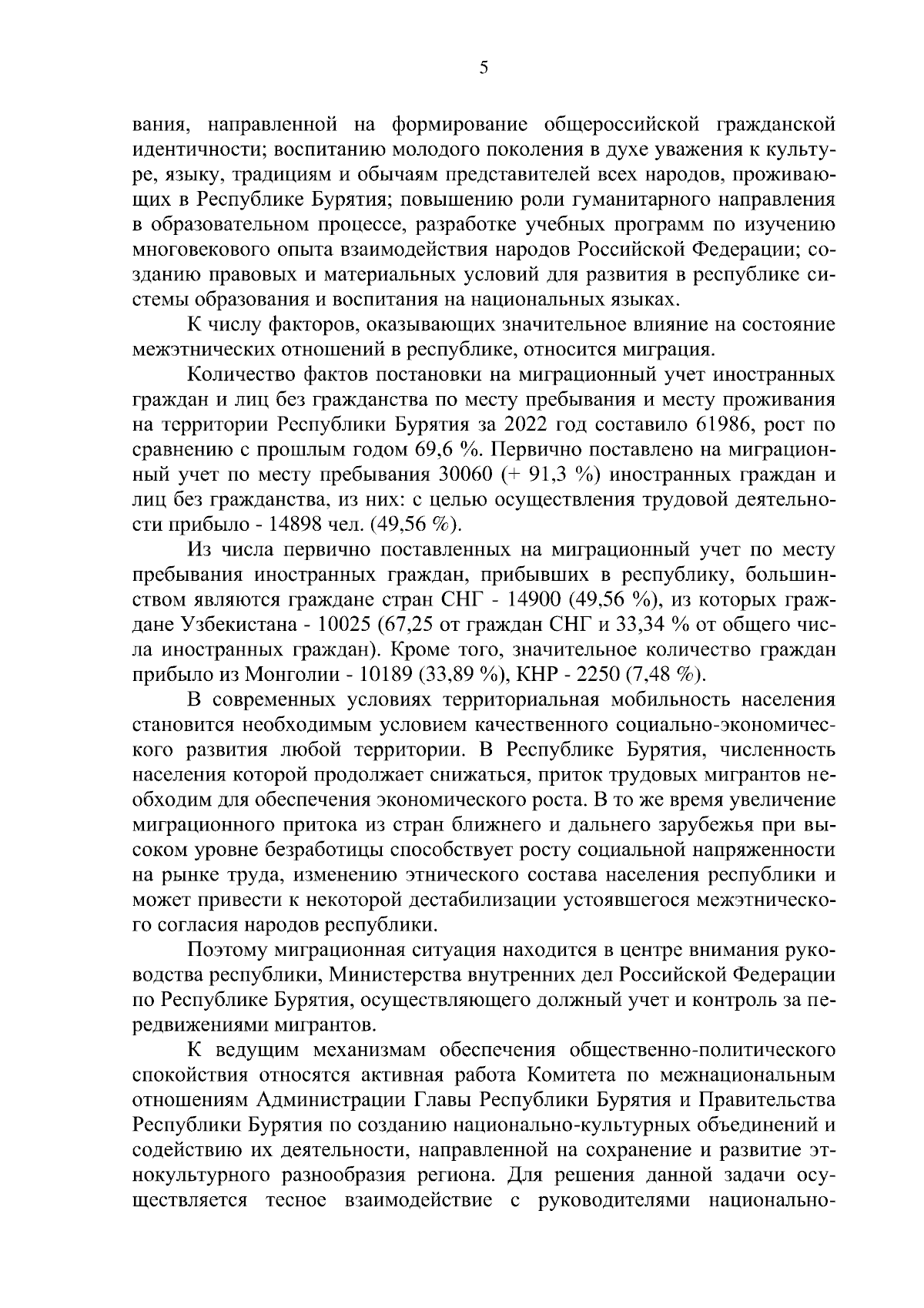 5

вания, направленной на формирование общероссийской гражданской идентичности; воспитанию молодого поколения в духе уважения к культуре, языку, традициям и обычаям представителей всех народов, проживающих в Республике Бурятия; повышению роли гуманитарного направления в образовательном процессе, разработке учебных программ по изучению многовекового опыта взаимодействия народов Российской Федерации; созданию правовых и материальных условий для развития в республике системы образования и воспитания на национальных языках.

К числу факторов, оказывающих значительное влияние на состояние межэтнических отношений в республике, относится миграция.

Количество фактов постановки на миграционный учет иностранных граждан и лиц без гражданства по месту пребывания и месту проживания на территории Республики Бурятия за 2022 год составило 61986, рост по сравнению с прошлым годом 69,6 %. Первично поставлено на миграционный учет по месту пребывания 30060 (+ 91,3 %) иностранных граждан и лиц без гражданства, из них: с целью осуществления трудовой деятельности прибыло - 14898 чел. (49,56 %).

Из числа первично поставленных на миграционный учет по месту пребывания иностранных граждан, прибывших в республику, большинством являются граждане стран СНГ - 14900 (49,56 %), из которых граждане Узбекистана - 10025 (67,25 от граждан СНГ и 33,34 % от общего числа иностранных граждан). Кроме того, значительное количество граждан прибыло из Монголии - 10189 (33,89 %), КНР - 2250 (7,48 %).

В современных условиях территориальная мобильность населения становится необходимым условием качественного социально-экономического развития любой территории. В Республике Бурятия, численность населения которой продолжает снижаться, приток трудовых мигрантов необходим для обеспечения экономического роста. В то же время увеличение миграционного притока из стран ближнего и дальнего зарубежья при высоком уровне безработицы способствует росту социальной напряженности на рынке труда, изменению этнического состава населения республики и может привести к некоторой дестабилизации устоявшегося межэтнического согласия народов республики.

Поэтому миграционная ситуация находится в центре внимания руководства республики, Министерства внутренних дел Российской Федерации по Республике Бурятия, осуществляющего должный учет и контроль за передвижениями мигрантов.

К ведущим механизмам обеспечения общественно-политического спокойствия относятся активная работа Комитета по межнациональным отношениям Администрации Главы Республики Бурятия и Правительства Республики Бурятия по созданию национально-культурных объединений и содействию их деятельности, направленной на сохранение и развитие этнокультурного разнообразия региона. Для решения данной задачи осуществляется тесное взаимодействие с руководителями национально-